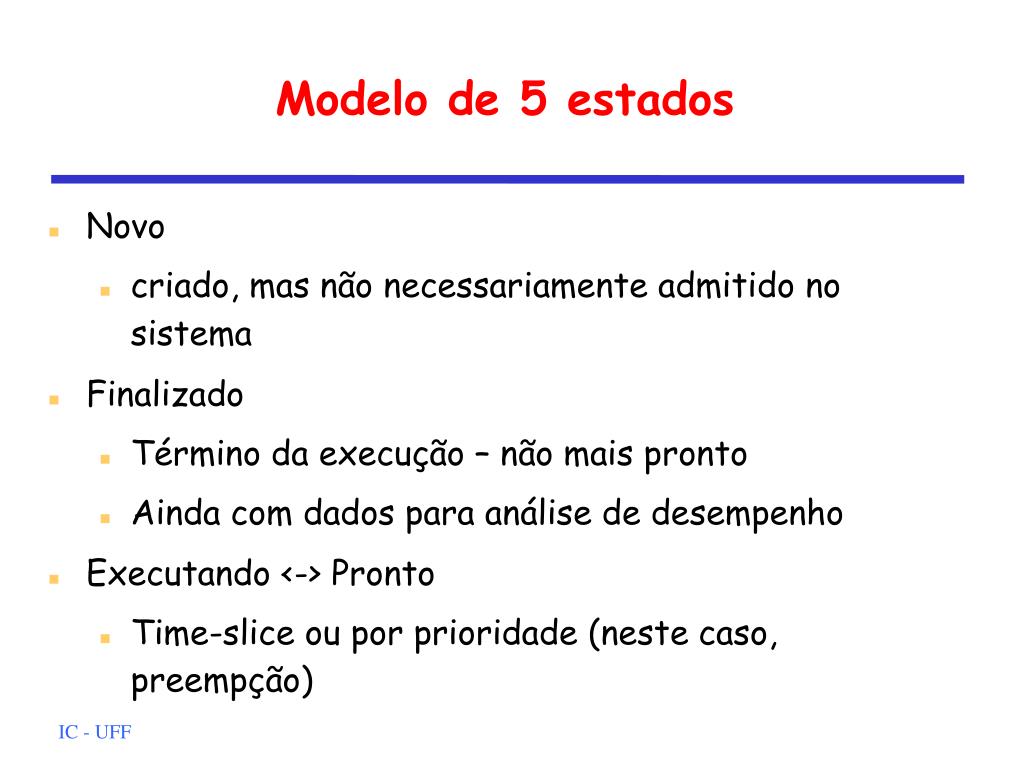 Modelo de 5 estados

Novo

criado, mas não necessariamente admitido no sistema

Finalizado

Término da execução – não mais pronto

Ainda com dados para análise de desempenho

Executando <-> Pronto

Time-slice ou por prioridade (neste caso, preempção)

IC - UFF